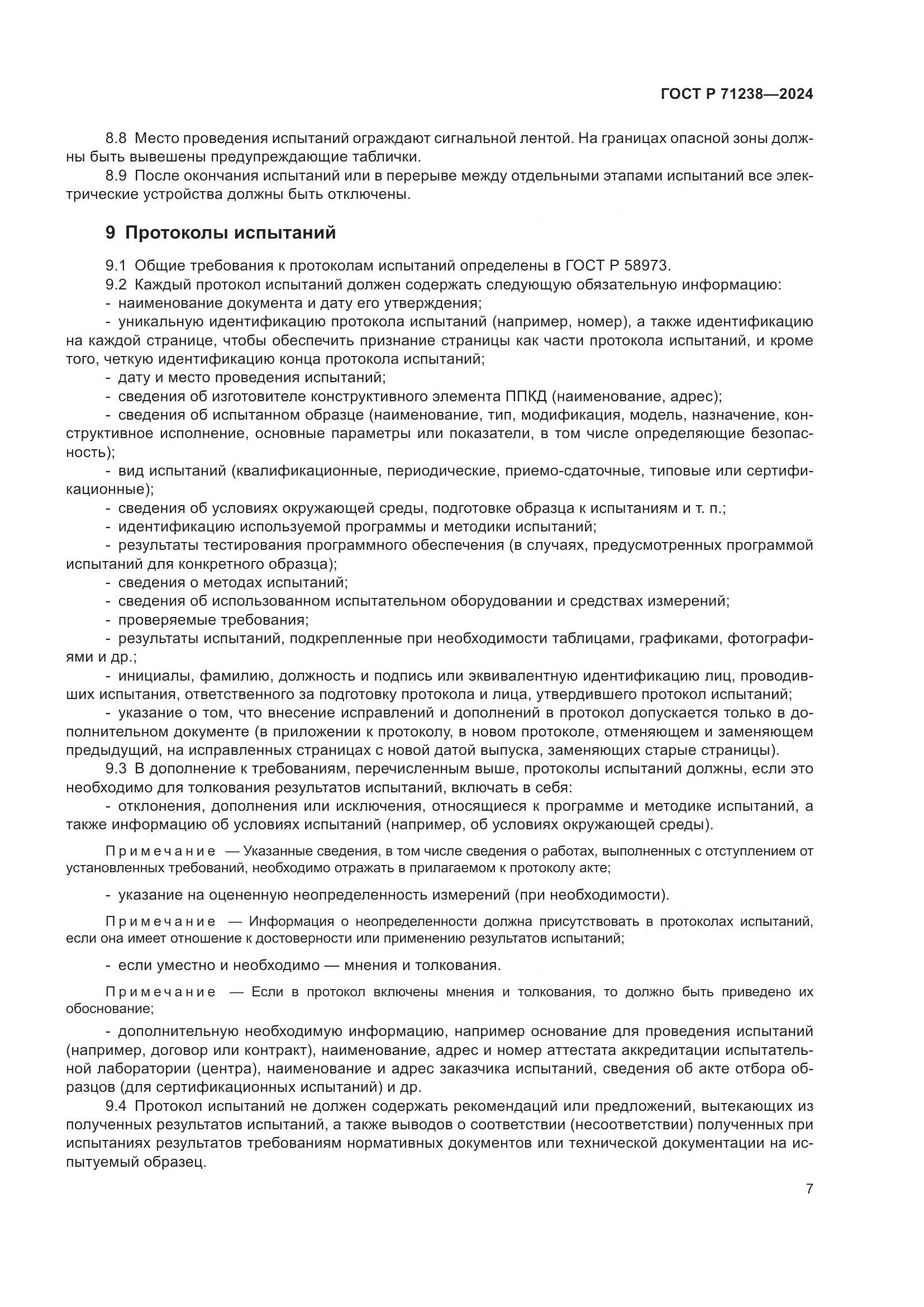 ГОСТ Р 71238—2024

8.8 Место проведения испытаний ограждают сигнальной лентой. На границах опасной зоны должны быть вывешены предупреждающие таблички.

8.9 После окончания испытаний или в перерыве между отдельными этапами испытаний все электрические устройства должны быть отключены.

9 Протоколы испытаний

9.1 Общие требования к протоколам испытаний определены в ГОСТ Р 58973.

9.2 Каждый протокол испытаний должен содержать следующую обязательную информацию:

- наименование документа и дату его утверждения;

- уникальную идентификацию протокола испытаний (например, номер), а также идентификацию на каждой странице, чтобы обеспечить признание страницы как части протокола испытаний, и кроме того, четкую идентификацию конца протокола испытаний;

- дату и место проведения испытаний;

- сведения об изготовителе конструктивного элемента ППКД (наименование, адрес);

- сведения об испытанном образце (наименование, тип, модификация, модель, назначение, конструктивное исполнение, основные параметры или показатели, в том числе определяющие безопасность);

- вид испытаний (квалификационные, периодические, приемо-сдаточные, типовые или сертификационные);

- сведения об условиях окружающей среды, подготовке образца к испытаниям и т. п.;

- идентификацию используемой программы и методики испытаний;

- результаты тестирования программного обеспечения (в случаях, предусмотренных программой испытаний для конкретного образца);

- сведения о методах испытаний;

- сведения об использованном испытательном оборудовании и средствах измерений;

- проверяемые требования;

- результаты испытаний, подкрепленные при необходимости таблицами, графиками, фотографиями и др.;

- инициалы, фамилию, должность и подпись или эквивалентную идентификацию лиц, проводивших испытания, ответственного за подготовку протокола и лица, утвердившего протокол испытаний;

- указание о том, что внесение исправлений и дополнений в протокол допускается только в дополнительном документе (в приложении к протоколу, в новом протоколе, отменяющем и заменяющем предыдущий, на исправленных страницах с новой датой выпуска, заменяющих старые страницы).

9.3 В дополнение к требованиям, перечисленным выше, протоколы испытаний должны, если это необходимо для толкования результатов испытаний, включать в себя:

- отклонения, дополнения или исключения, относящиеся к программе и методике испытаний, а также информацию об условиях испытаний (например, об условиях окружающей среды).

Примечание — Указанные сведения, в том числе сведения о работах, выполненных с отступлением от установленных требований, необходимо отражать в прилагаемом к протоколу акте;

- указание на оцененную неопределенность измерений (при необходимости).

Примечание — Информация о неопределенности должна присутствовать в протоколах испытаний, если она имеет отношение к достоверности или применению результатов испытаний;

- если уместно и необходимо — мнения и толкования.

Примечание — Если в протокол включены мнения и толкования, то должно быть приведено их обоснование;

- дополнительную необходимую информацию, например основание для проведения испытаний (например, договор или контракт), наименование, адрес и номер аттестата аккредитации испытательной лаборатории (центра), наименование и адрес заказчика испытаний, сведения об акте отбора образцов (для сертификационных испытаний) и др.

9.4 Протокол испытаний не должен содержать рекомендаций или предложений, вытекающих из полученных результатов испытаний, а также выводов о соответствии (несоответствии) полученных при испытаниях результатов требованиям нормативных документов или технической документации на испытуемый образец.

7